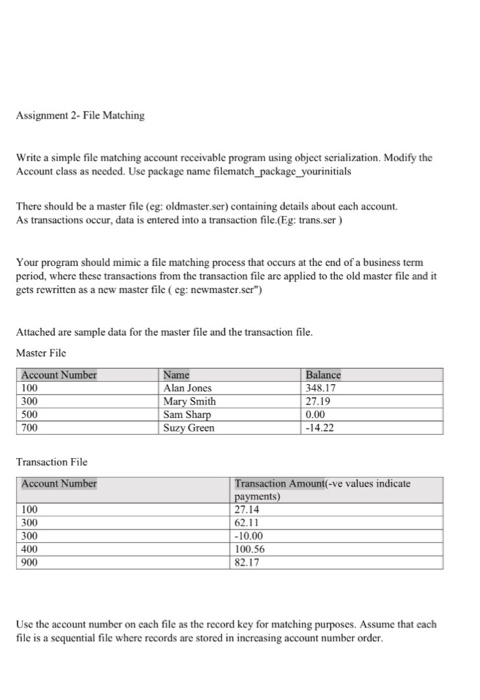 Assignment 2- File Matching

Write a simple file matching account receivable program using object serialization. Modify the Account class as needed. Use package name filematch_package_yourinitials

There should be a master file (eg: oldmaster.ser) containing details about each account. As transactions occur, data is entered into a transaction file.(Eg: trans.ser )

Your program should mimic a file matching process that occurs at the end of a business term period, where these transactions from the transaction file are applied to the old master file and it gets rewritten as a new master file ( eg: newmaster.ser")

Attached are sample data for the master file and the transaction file.

Master File

| Account Number | Name | Balance |
|---|---|---|
| 100 | Alan Jones | 348.17 |
| 300 | Mary Smith | 27.19 |
| 500 | Sam Sharp | 0.00 |
| 700 | Suzy Green | -14.22 |

Transaction File

| Account Number | Transaction Amount(-ve values indicate payments) |
|---|---|
| 100 | 27.14 |
| 300 | 62.11 |
| 300 | -10.00 |
| 400 | 100.56 |
| 900 | 82.17 |

Use the account number on each file as the record key for matching purposes. Assume that each file is a sequential file where records are stored in increasing account number order.